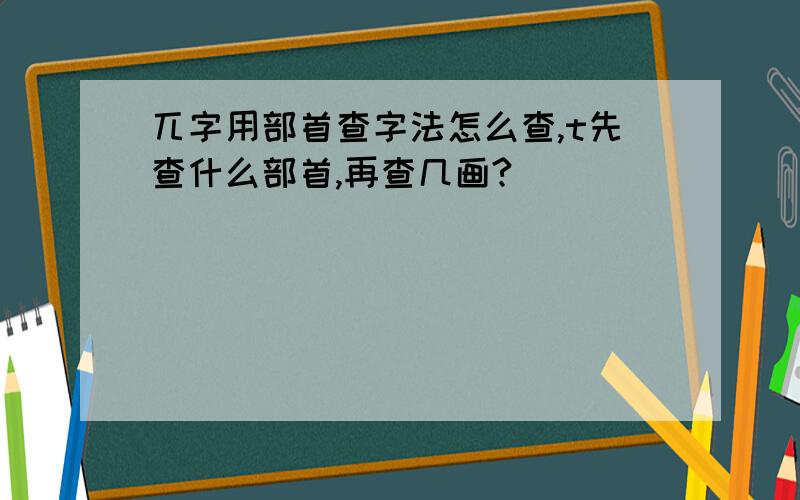 兀字用部首查字法怎么查,t先查什么部首,再查几画?